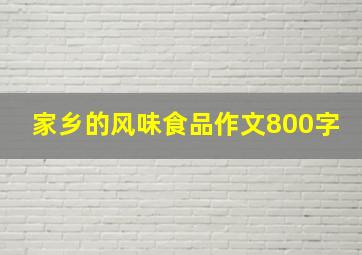 家乡的风味食品作文800字